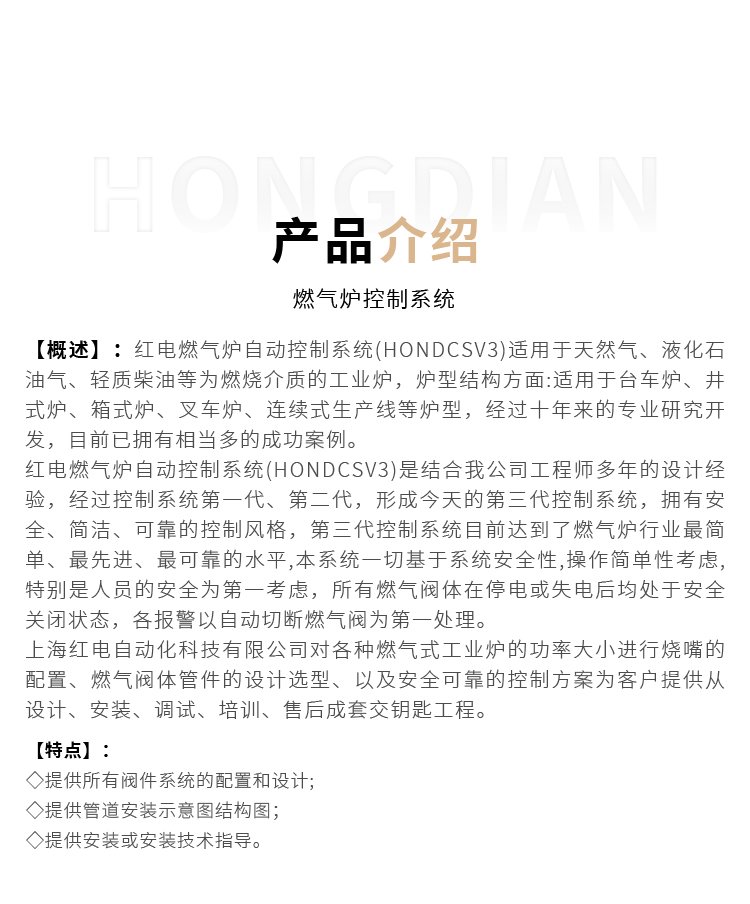 HONGDIAN

产品介绍

燃气炉控制系统

【概述】：红电燃气炉自动控制系统(HONDCSV3)适用于天然气、液化石油气、轻质柴油等为燃烧介质的工业炉，炉型结构方面:适用于台车炉、井式炉、箱式炉、叉车炉、连续式生产线等炉型，经过十年来的专业研究开发，目前已拥有相当多的成功案例。
红电燃气炉自动控制系统(HONDCSV3)是结合我公司工程师多年的设计经验，经过控制系统第一代、第二代，形成今天的第三代控制系统，拥有安全、简洁、可靠的控制风格，第三代控制系统目前达到了燃气炉行业最简单、最先进、最可靠的水平,本系统一切基于系统安全性,操作简单性考虑,特别是人员的安全为第一考虑，所有燃气阀体在停电或失电后均处于安全关闭状态，各报警以自动切断燃气阀为第一处理。
上海红电自动化科技有限公司对各种燃气式工业炉的功率大小进行烧嘴的配置、燃气阀体管件的设计选型、以及安全可靠的控制方案为客户提供从设计、安装、调试、培训、售后成套交钥匙工程。

【特点】：
◇提供所有阀件系统的配置和设计;
◇提供管道安装示意图结构图;
◇提供安装或安装技术指导。